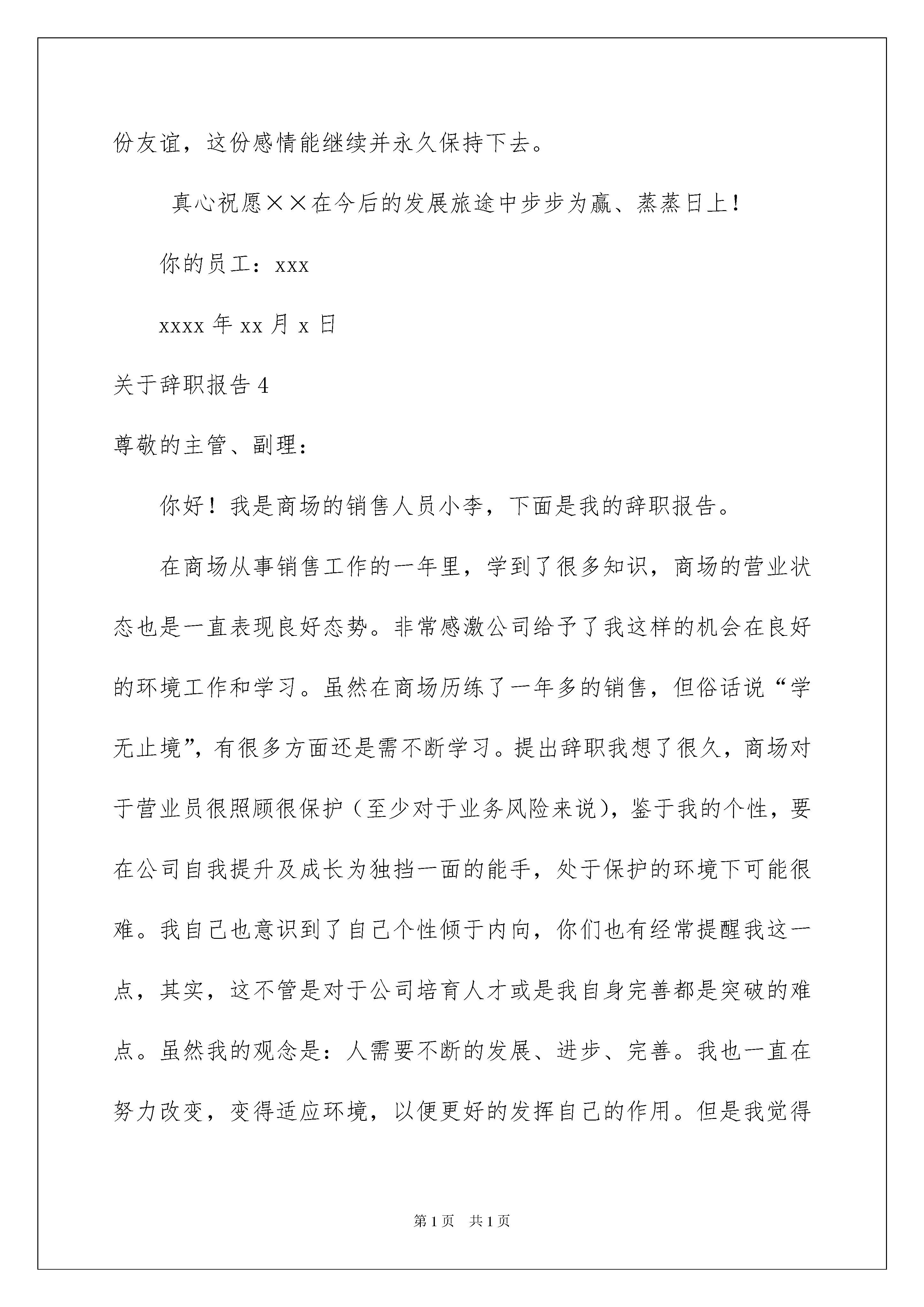 份友谊，这份感情能继续并永久保持下去。

真心祝愿××在今后的发展旅途中步步为赢、蒸蒸日上！

你的员工：xxx

xxxx 年 xx 月 x 日

关于辞职报告 4

尊敬的主管、副理：

你好！我是商场的销售人员小李，下面是我的辞职报告。

在商场从事销售工作的一年里，学到了很多知识，商场的营业状态也是一直表现良好态势。非常感激公司给予了我这样的机会在良好的环境工作和学习。虽然在商场历练了一年多的销售，但俗话说“学无止境”，有很多方面还是需不断学习。提出辞职我想了很久，商场对于营业员很照顾很保护（至少对于业务风险来说），鉴于我的个性，要在公司自我提升及成长为独挡一面的能手，处于保护的环境下可能很难。我自己也意识到了自己个性倾于内向，你们也有经常提醒我这一点，其实，这不管是对于公司培育人才或是我自身完善都是突破的难点。虽然我的观念是：人需要不断的发展、进步、完善。我也一直在努力改变，变得适应环境，以便更好的发挥自己的作用。但是我觉得

第 1 页　共 1 页